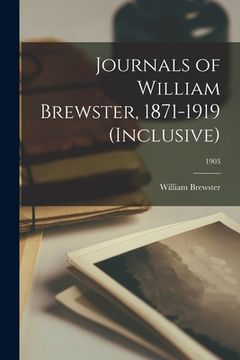 Journals of William Brewster, 1871-1919 (Inclusive)

1903

William Brewster